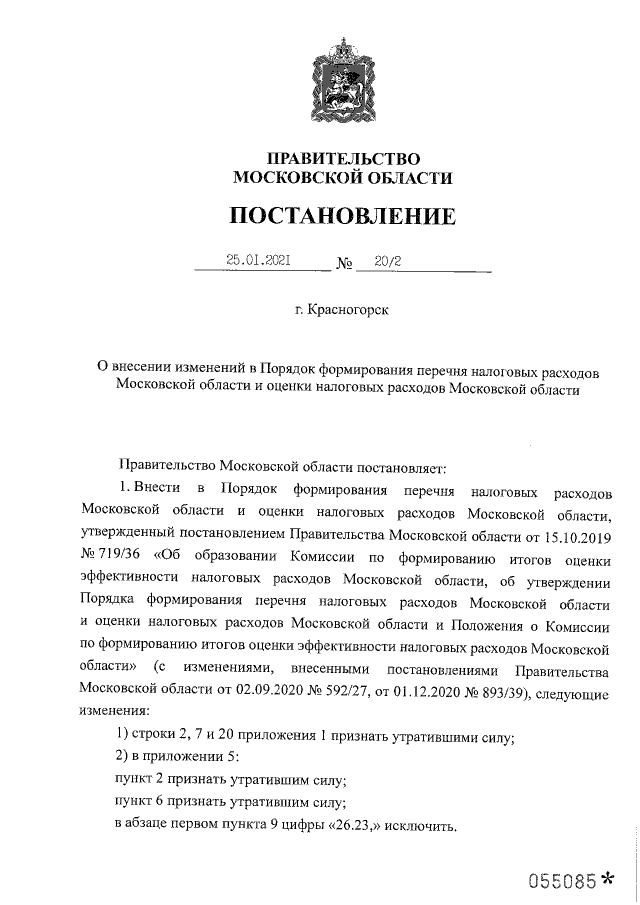 ПРАВИТЕЛЬСТВО
МОСКОВСКОЙ ОБЛАСТИ

ПОСТАНОВЛЕНИЕ

25.01.2021 № 20/2

г. Красногорск

О внесении изменений в Порядок формирования перечня налоговых расходов Московской области и оценки налоговых расходов Московской области

Правительство Московской области постановляет:

1. Внести в Порядок формирования перечня налоговых расходов Московской области и оценки налоговых расходов Московской области, утвержденный постановлением Правительства Московской области от 15.10.2019 № 719/36 «Об образовании Комиссии по формированию итогов оценки эффективности налоговых расходов Московской области, об утверждении Порядка формирования перечня налоговых расходов Московской области и оценки налоговых расходов Московской области и Положения о Комиссии по формированию итогов оценки эффективности налоговых расходов Московской области» (с изменениями, внесенными постановлениями Правительства Московской области от 02.09.2020 № 592/27, от 01.12.2020 № 893/39), следующие изменения:

1) строки 2, 7 и 20 приложения 1 признать утратившими силу;

2) в приложении 5:

пункт 2 признать утратившим силу;

пункт 6 признать утратившим силу;

в абзаце первом пункта 9 цифры «26.23,» исключить.

055085*